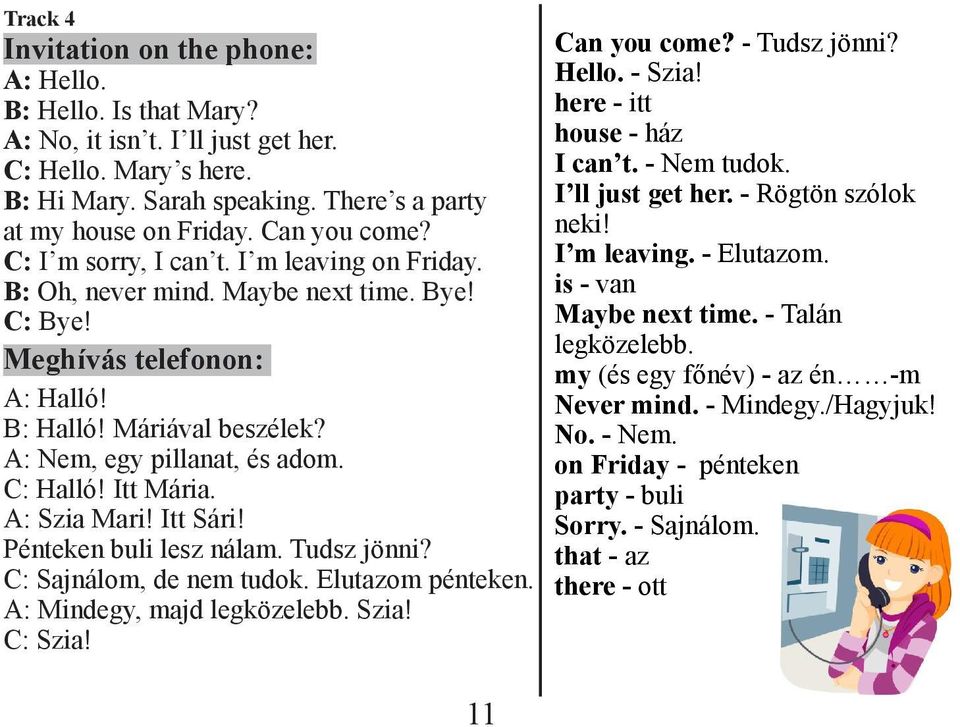 Track 4
Invitation on the phone:
A: Hello.
B: Hello. Is that Mary?
A: No, it isn't. I'll just get her.
C: Hello. Mary's here.
B: Hi Mary. Sarah speaking. There's a party at my house on Friday. Can you come?
C: I'm sorry, I can't. I'm leaving on Friday.
B: Oh, never mind. Maybe next time. Bye!
C: Bye!

Meghívás telefonon:
A: Halló!
B: Halló! Máriával beszélek?
A: Nem, egy pillanat, és adom.
C: Halló! Itt Mária.
A: Szia Mari! Itt Sári!
Pénteken buli lesz nálam. Tudsz jönni?
C: Sajnálom, de nem tudok. Elutazom pénteken.
A: Mindegy, majd legközelebb. Szia!
C: Szia!

Can you come? - Tudsz jönni?
Hello. - Szia!
here - itt
house - ház
I can't. - Nem tudok.
I'll just get her. - Rögtön szólok neki!
I'm leaving. - Elutazom.
is - van
Maybe next time. - Talán legközelebb.
my (és egy főnév) - az én……-m
Never mind. - Mindegy./Hagyjuk!
No. - Nem.
on Friday - pénteken
party - buli
Sorry. - Sajnálom.
that - az
there - ott

11